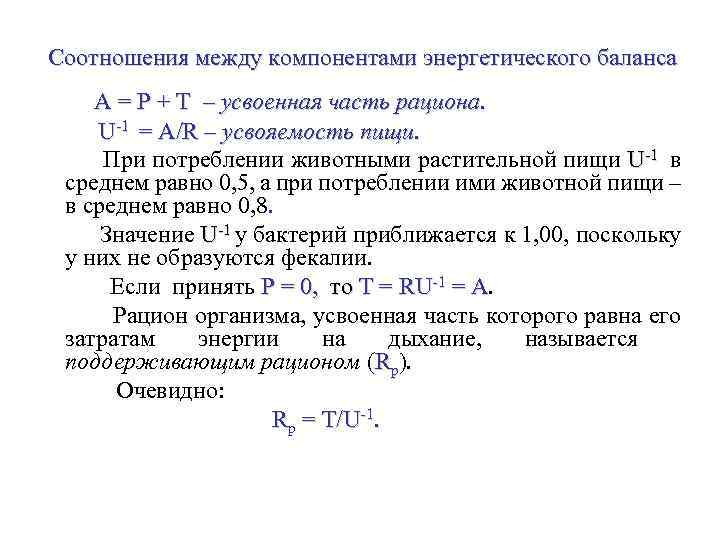 Соотношения между компонентами энергетического баланса

$A = P + T$ – усвоенная часть рациона.

$U^{-1} = A/R$ – усвояемость пищи.

При потреблении животными растительной пищи $U^{-1}$ в среднем равно 0,5, а при потреблении ими животной пищи – в среднем равно 0,8.

Значение $U^{-1}$ у бактерий приближается к 1,00, поскольку у них не образуются фекалии.

Если принять $P = 0$, то $T = RU^{-1} = A$.

Рацион организма, усвоенная часть которого равна его затратам энергии на дыхание, называется поддерживающим рационом ($R_p$).

Очевидно:

$R_p = T/U^{-1}$.